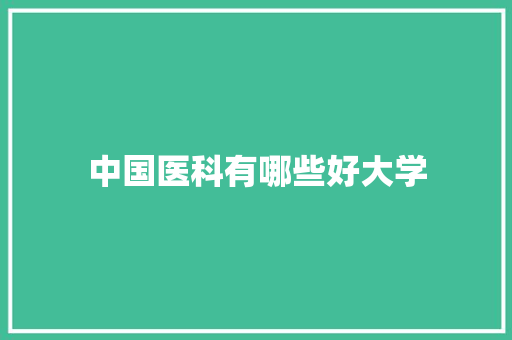 中国医科有哪些好大学